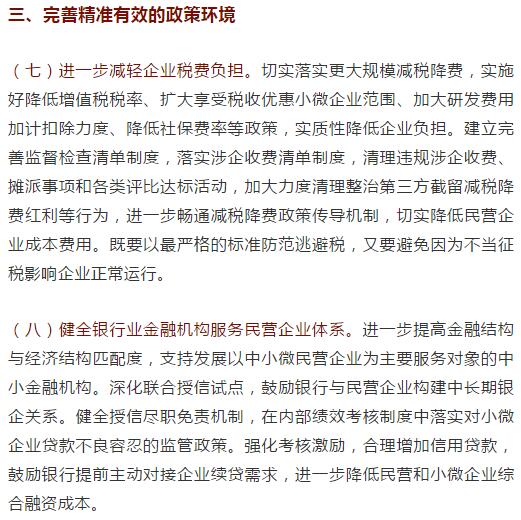 三、完善精准有效的政策环境

（七）进一步减轻企业税费负担。切实落实更大规模减税降费，实施好降低增值税税率、扩大享受税收优惠小微企业范围、加大研发费用加计扣除力度、降低社保费率等政策，实质性降低企业负担。建立完善监督检查清单制度，落实涉企收费清单制度，清理违规涉企收费、摊派事项和各类评比达标活动，加大力度清理整治第三方截留减税降费红利等行为，进一步畅通减税降费政策传导机制，切实降低民营企业成本费用。既要以最严格的标准防范逃避税，又要避免因为不当征税影响企业正常运行。

（八）健全银行业金融机构服务民营企业体系。进一步提高金融结构与经济结构匹配度，支持发展以中小微民营企业为主要服务对象的中小金融机构。深化联合授信试点，鼓励银行与民营企业构建中长期银企关系。健全授信尽职免责机制，在内部绩效考核制度中落实对小微企业贷款不良容忍的监管政策。强化考核激励，合理增加信用贷款，鼓励银行提前主动对接企业续贷需求，进一步降低民营和小微企业综合融资成本。